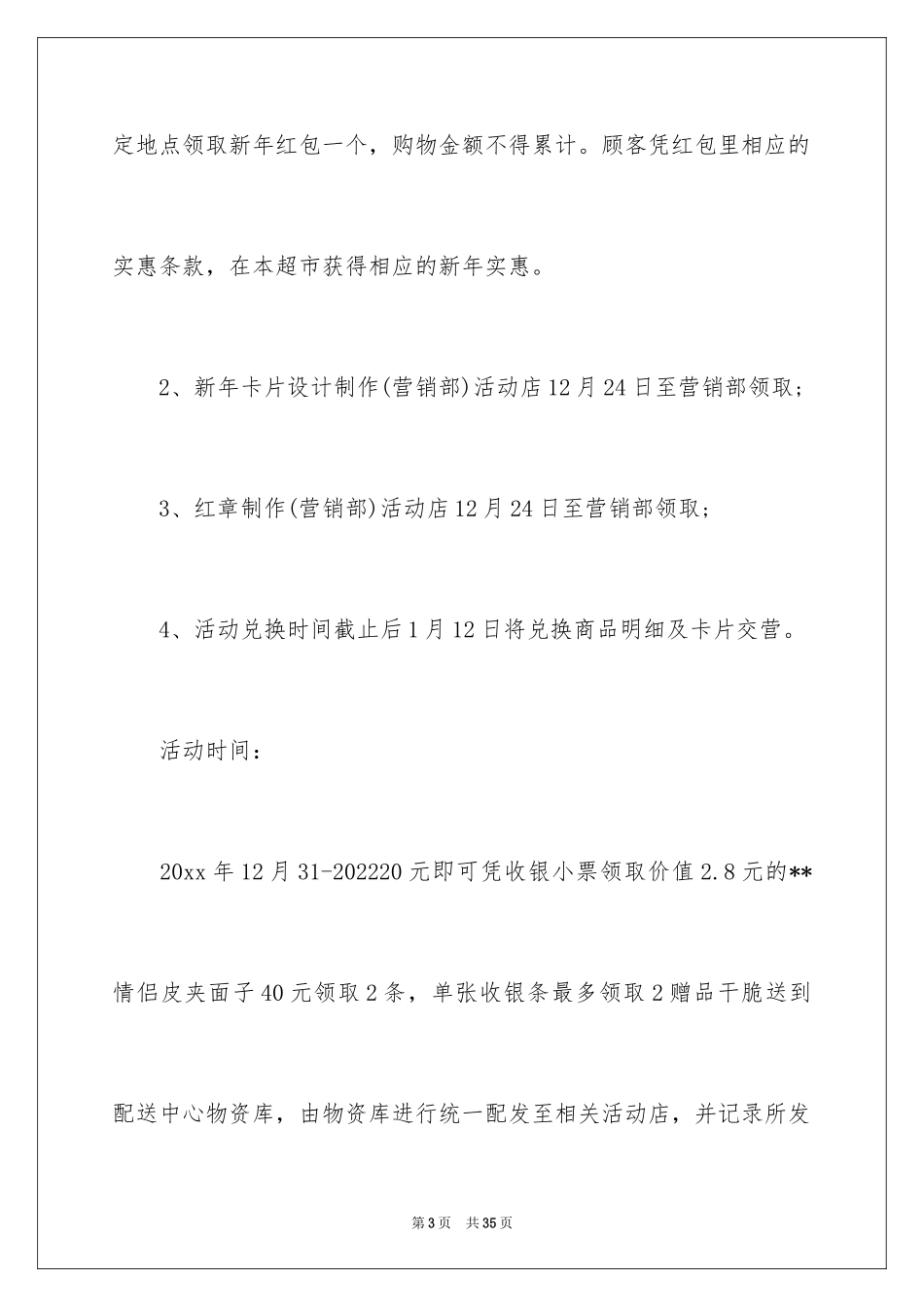 定地点领取新年红包一个，购物金额不得累计。顾客凭红包里相应的实惠条款，在本超市获得相应的新年实惠。

2、新年卡片设计制作(营销部)活动店12月24日至营销部领取;

3、红章制作(营销部)活动店12月24日至营销部领取;

4、活动兑换时间截止后1月12日将兑换商品明细及卡片交营。

活动时间：

20xx年12月31-202220元即可凭收银小票领取价值2.8元的**情侣皮夹面子40元领取2条，单张收银条最多领取2赠品干脆送到配送中心物资库，由物资库进行统一配发至相关活动店，并记录所发

第3页　共35页